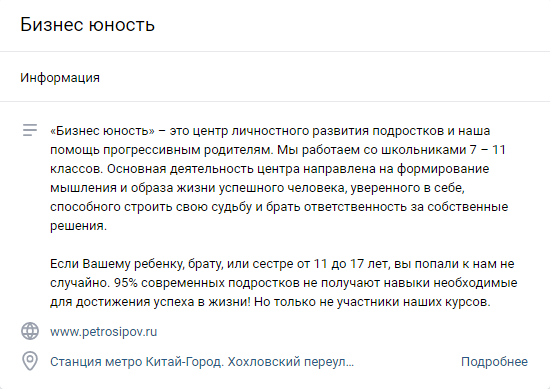 Бизнес юность

Информация

«Бизнес юность» – это центр личностного развития подростков и наша помощь прогрессивным родителям. Мы работаем со школьниками 7 – 11 классов. Основная деятельность центра направлена на формирование мышления и образа жизни успешного человека, уверенного в себе, способного строить свою судьбу и брать ответственность за собственные решения.

Если Вашему ребенку, брату, или сестре от 11 до 17 лет, вы попали к нам не случайно. 95% современных подростков не получают навыки необходимые для достижения успеха в жизни! Но только не участники наших курсов.

www.petrosipov.ru

Станция метро Китай-Город. Хохловский переул...

Подробнее